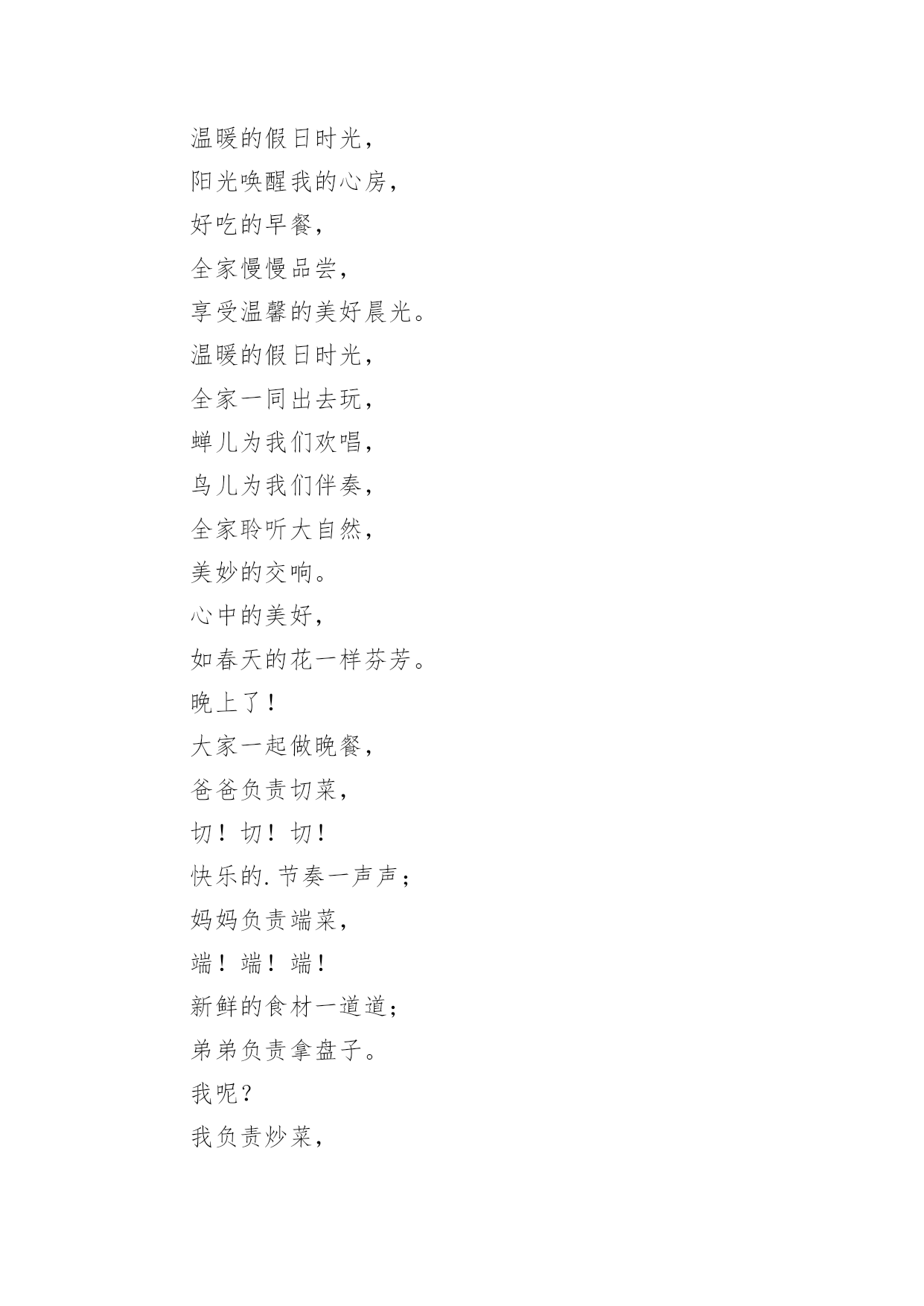 温暖的假日时光，
阳光唤醒我的心房，
好吃的早餐，
全家慢慢品尝，
享受温馨的美好晨光。
温暖的假日时光，
全家一同出去玩，
蝉儿为我们欢唱，
鸟儿为我们伴奏，
全家聆听大自然，
美妙的交响。
心中的美好，
如春天的花一样芬芳。
晚上了！
大家一起做晚餐，
爸爸负责切菜，
切！切！切！
快乐的.节奏一声声；
妈妈负责端菜，
端！端！端！
新鲜的食材一道道；
弟弟负责拿盘子。
我呢？
我负责炒菜，